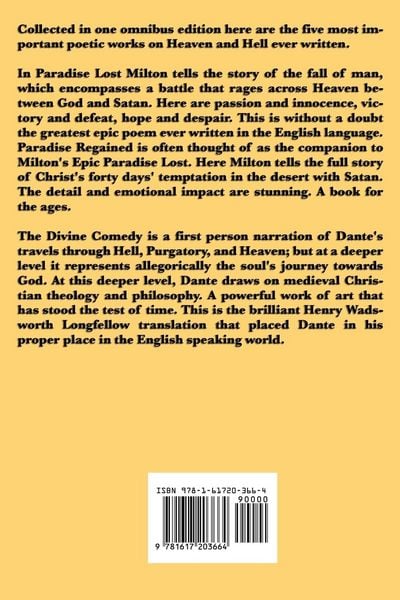 Collected in one omnibus edition here are the five most important poetic works on Heaven and Hell ever written.

In Paradise Lost Milton tells the story of the fall of man, which encompasses a battle that rages across Heaven between God and Satan. Here are passion and innocence, victory and defeat, hope and despair. This is without a doubt the greatest epic poem ever written in the English language. Paradise Regained is often thought of as the companion to Milton's Epic Paradise Lost. Here Milton tells the full story of Christ's forty days' temptation in the desert with Satan. The detail and emotional impact are stunning. A book for the ages.

The Divine Comedy is a first person narration of Dante's travels through Hell, Purgatory, and Heaven; but at a deeper level it represents allegorically the soul's journey towards God. At this deeper level, Dante draws on medieval Christian theology and philosophy. A powerful work of art that has stood the test of time. This is the brilliant Henry Wadsworth Longfellow translation that placed Dante in his proper place in the English speaking world.

ISBN 978-1-61720-366-4

90000

9 781617 203664